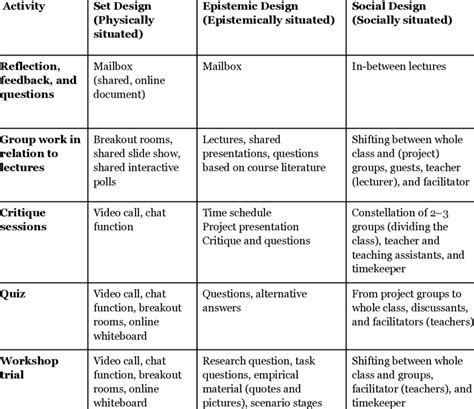 | Activity | Set Design (Physically situated) | Epistemic Design (Epistemically situated) | Social Design (Socially situated) |
|---|---|---|---|
| Reflection, feedback, and questions | Mailbox (shared, online document) | Mailbox | In-between lectures |
| Group work in relation to lectures | Breakout rooms, shared slide show, shared interactive polls | Lectures, shared presentations, questions based on course literature | Shifting between whole class and (project) groups, guests, teacher (lecturer), and facilitator |
| Critique sessions | Video call, chat function | Time schedule Project presentation Critique and questions | Constellation of 2–3 groups (dividing the class), teacher and teaching assistants, and timekeeper |
| Quiz | Video call, chat function, breakout rooms, online whiteboard | Questions, alternative answers | From project groups to whole class, discussants, and facilitators (teachers) |
| Workshop trial | Video call, chat function, breakout rooms, online whiteboard | Research question, task questions, empirical material (quotes and pictures), scenario stages | Shifting between whole class and groups, facilitator (teachers), and timekeeper |